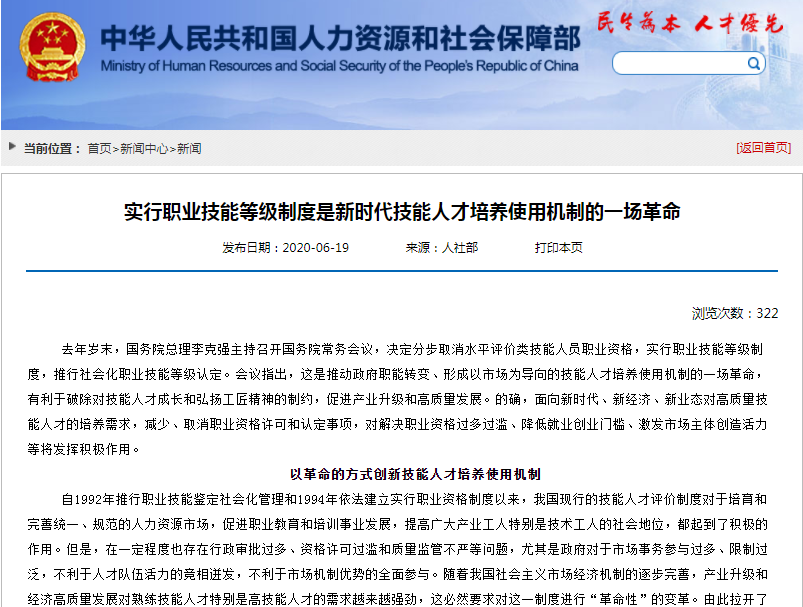 中华人民共和国人力资源和社会保障部
Ministry of Human Resources and Social Security of the People's Republic of China
民生为本 人才优先

当前位置： 首页>新闻中心>新闻
[返回首页]

实行职业技能等级制度是新时代技能人才培养使用机制的一场革命

发布日期：2020-06-19 来源：人社部 打印本页

浏览次数：322

去年岁末，国务院总理李克强主持召开国务院常务会议，决定分步取消水平评价类技能人员职业资格，实行职业技能等级制度，推行社会化职业技能等级认定。会议指出，这是推动政府职能转变、形成以市场为导向的技能人才培养使用机制的一场革命，有利于破除对技能人才成长和弘扬工匠精神的制约，促进产业升级和高质量发展。的确，面向新时代、新经济、新业态对高质量技能人才的培养需求，减少、取消职业资格许可和认定事项，对解决职业资格过多过滥、降低就业创业门槛、激发市场主体创造活力等将发挥积极作用。

以革命的方式创新技能人才培养使用机制

自1992年推行职业技能鉴定社会化管理和1994年依法建立实行职业资格制度以来，我国现行的技能人才评价制度对于培育和完善统一、规范的人力资源市场，促进职业教育和培训事业发展，提高广大产业工人特别是技术工人的社会地位，都起到了积极的作用。但是，在一定程度也存在行政审批过多、资格许可过滥和质量监管不严等问题，尤其是政府对于市场事务参与过多、限制过泛，不利于人才队伍活力的竞相迸发，不利于市场机制优势的全面参与。随着我国社会主义市场经济机制的逐步完善，产业升级和经济高质量发展对熟练技能人才特别是高技能人才的需求越来越强劲，这必然要求对这一制度进行“革命性”的变革。由此拉开了